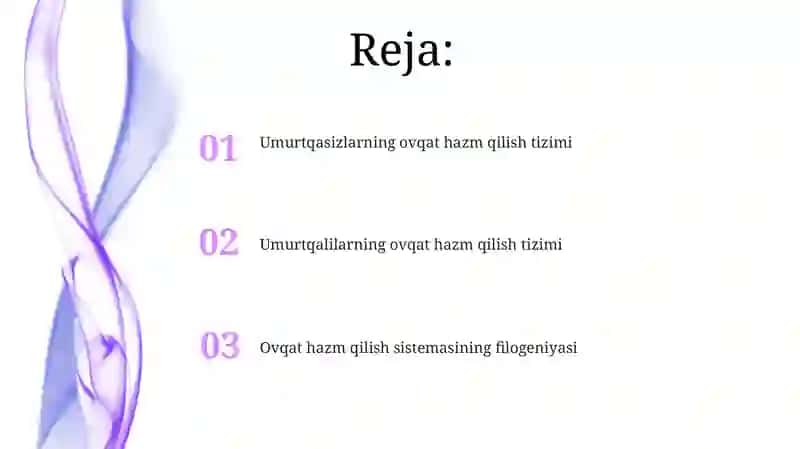 Reja:

01 Umurtqasizlarning ovqat hazm qilish tizimi

02 Umurtqalilarning ovqat hazm qilish tizimi

03 Ovqat hazm qilish sistemasining filogeniyasi